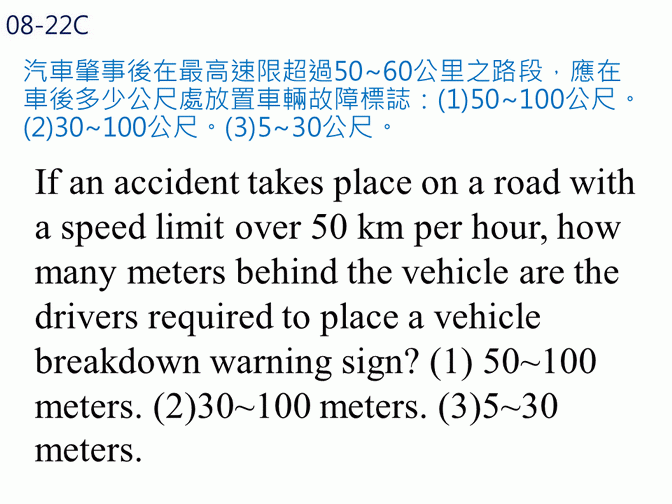 08-22C

汽車肇事後在最高速限超過50~60公里之路段，應在車後多少公尺處放置車輛故障標誌：(1)50~100公尺。(2)30~100公尺。(3)5~30公尺。

If an accident takes place on a road with a speed limit over 50 km per hour, how many meters behind the vehicle are the drivers required to place a vehicle breakdown warning sign? (1) 50~100 meters. (2)30~100 meters. (3)5~30 meters.